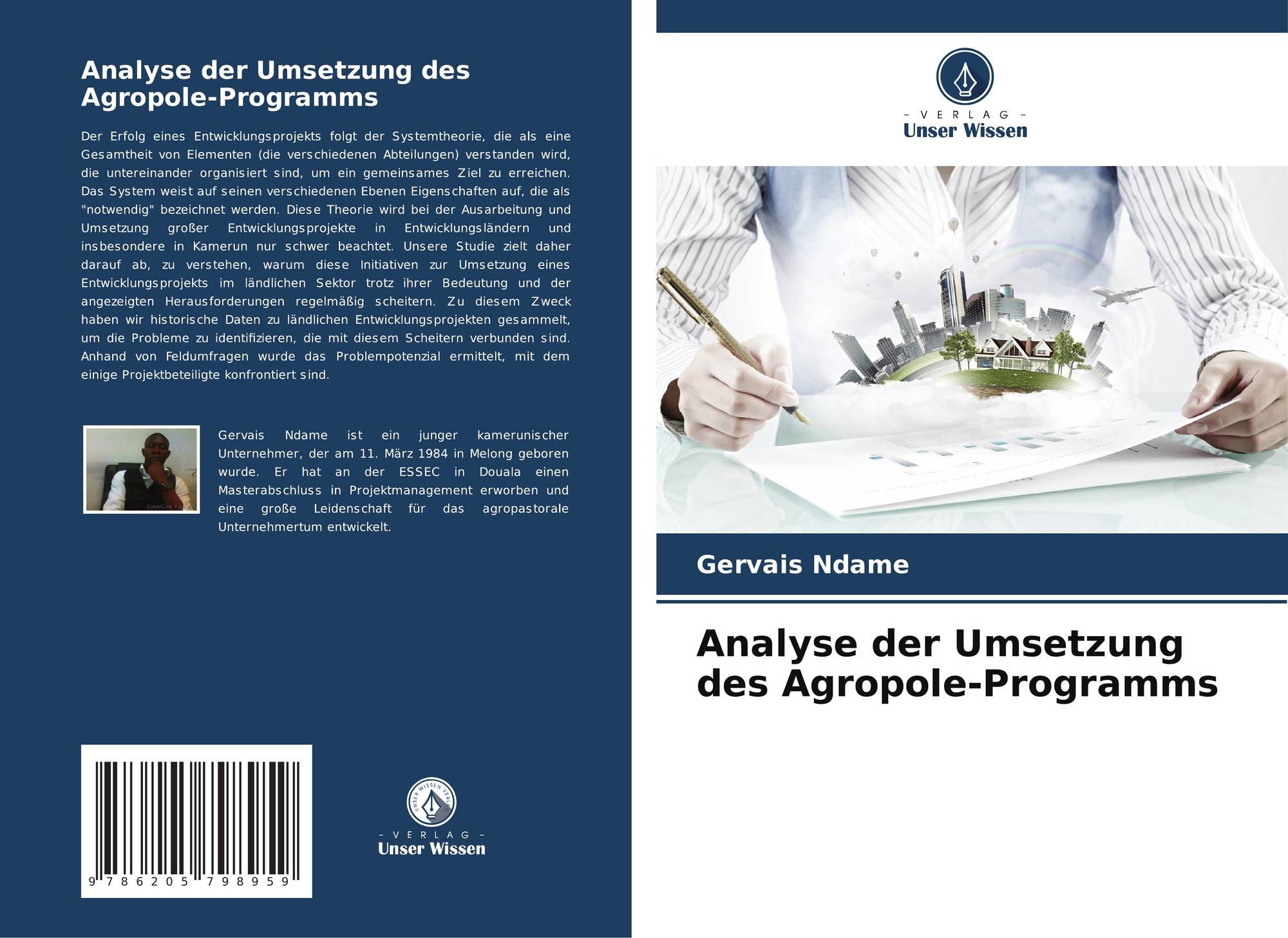 Analyse der Umsetzung des Agropole-Programms

Der Erfolg eines Entwicklungsprojekts folgt der Systemtheorie, die als eine Gesamtheit von Elementen (die verschiedenen Abteilungen) verstanden wird, die untereinander organisiert sind, um ein gemeinsames Ziel zu erreichen. Das System weist auf seinen verschiedenen Ebenen Eigenschaften auf, die als "notwendig" bezeichnet werden. Diese Theorie wird bei der Ausarbeitung und Umsetzung großer Entwicklungsprojekte in Entwicklungsländern und insbesondere in Kamerun nur schwer beachtet. Unsere Studie zielt daher darauf ab, zu verstehen, warum diese Initiativen zur Umsetzung eines Entwicklungsprojekts im ländlichen Sektor trotz ihrer Bedeutung und der angezeigten Herausforderungen regelmäßig scheitern. Zu diesem Zweck haben wir historische Daten zu ländlichen Entwicklungsprojekten gesammelt, um die Probleme zu identifizieren, die mit diesem Scheitern verbunden sind. Anhand von Feldumfragen wurde das Problempotenzial ermittelt, mit dem einige Projektbeteiligte konfrontiert sind.

CyberLink YouCam

Gervais Ndame ist ein junger kamerunischer Unternehmer, der am 11. März 1984 in Melong geboren wurde. Er hat an der ESSEC in Douala einen Masterabschluss in Projektmanagement erworben und eine große Leidenschaft für das agropastorale Unternehmertum entwickelt.

9 786205 798959

UNSER WISSEN VERLAG
– VERLAG –
Unser Wissen

– VERLAG –
Unser Wissen

Gervais Ndame

Analyse der Umsetzung des Agropole-Programms